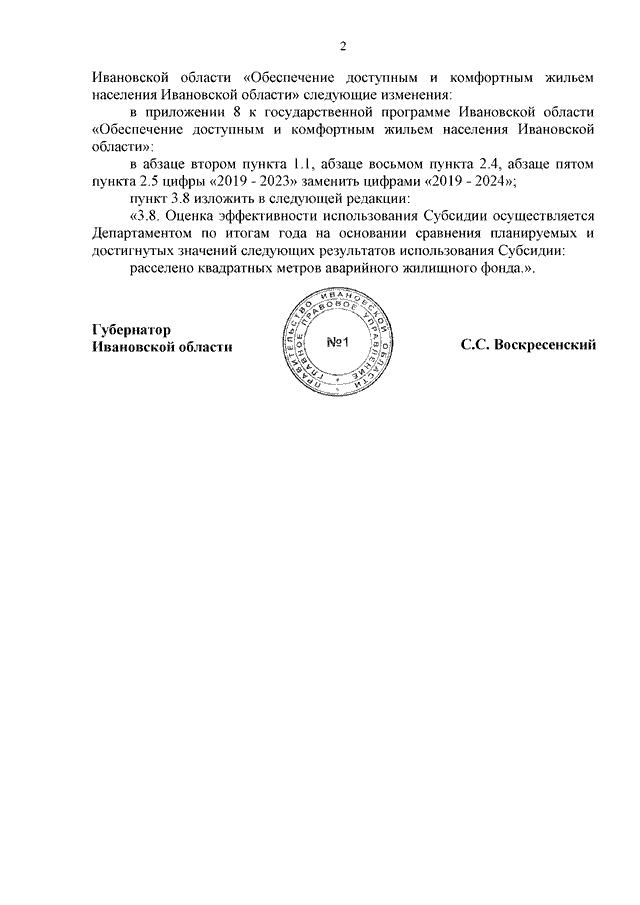 2

Ивановской области «Обеспечение доступным и комфортным жильем населения Ивановской области» следующие изменения:

в приложении 8 к государственной программе Ивановской области «Обеспечение доступным и комфортным жильем населения Ивановской области»:

в абзаце втором пункта 1.1, абзаце восьмом пункта 2.4, абзаце пятом пункта 2.5 цифры «2019 - 2023» заменить цифрами «2019 - 2024»;

пункт 3.8 изложить в следующей редакции:

«3.8. Оценка эффективности использования Субсидии осуществляется Департаментом по итогам года на основании сравнения планируемых и достигнутых значений следующих результатов использования Субсидии:

расселено квадратных метров аварийного жилищного фонда.».

Губернатор
Ивановской области

ПРАВИТЕЛЬСТВО ИВАНОВСКОЙ ОБЛАСТИ ГЛАВНОЕ ПРАВОВОЕ УПРАВЛЕНИЕ
№1

С.С. Воскресенский